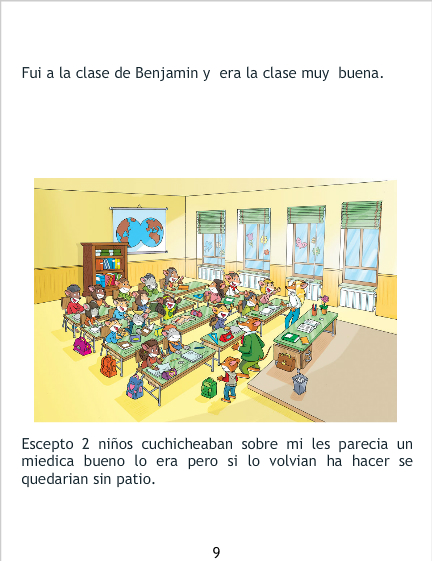 Fui a la clase de Benjamin y era la clase muy buena.

Escepto 2 niños cuchicheaban sobre mi les parecia un miedica bueno lo era pero si lo volvian ha hacer se quedarian sin patio.

9